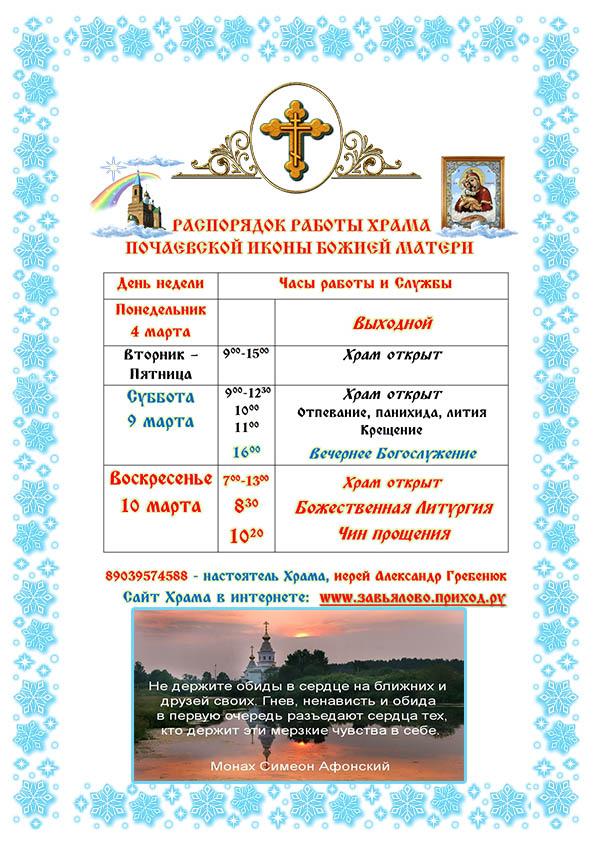 РАСПОРЯДОК РАБОТЫ ХРАМА
ПОЧАЕВСКОЙ ИКОНЫ БОЖИЕЙ МАТЕРИ

| День недели | Часы работы и Службы | |
|---|---|---|
| Понедельник 4 марта | | Выходной |
| Вторник – Пятница | $9^{00}$-$15^{00}$ | Храм открыт |
| Суббота 9 марта | $9^{00}$-$12^{30}$ $10^{00}$ $11^{00}$ $16^{00}$ | Храм открыт Отпевание, панихида, лития Крещение Вечернее Богослужение |
| Воскресенье 10 марта | $7^{00}$-$13^{00}$ $8^{30}$ $10^{20}$ | Храм открыт Божественная Литургия Чин прощения |

89039574588 - настоятель Храма, иерей Александр Гребенюк
Сайт Храма в интернете: www.завьялово.приход.ру

Не держите обиды в сердце на ближних и друзей своих. Гнев, ненависть и обида в первую очередь разъедают сердца тех, кто держит эти мерзкие чувства в себе.

Монах Симеон Афонский